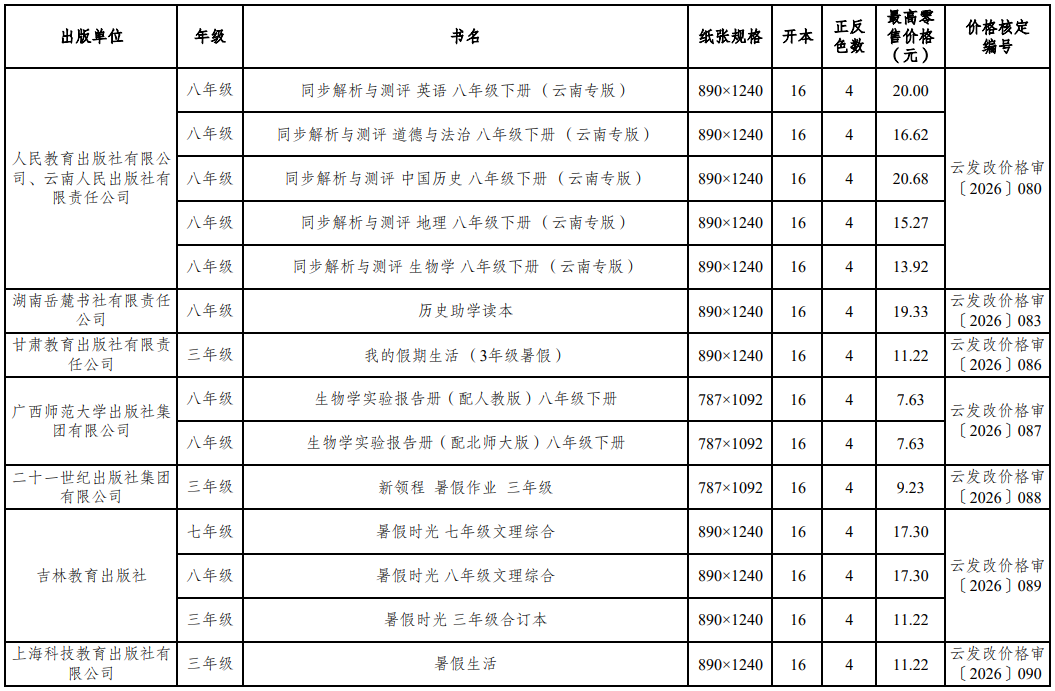 | 出版单位 | 年级 | 书名 | 纸张规格 | 开本 | 正反色数 | 最高零售价格（元） | 价格核定编号 |
|---|---|---|---|---|---|---|---|
| 人民教育出版社有限公司、云南人民出版社有限责任公司 | 八年级 | 同步解析与测评 英语 八年级下册（云南专版） | 890×1240 | 16 | 4 | 20.00 | 云发改价格审〔2026〕080 |
| | 八年级 | 同步解析与测评 道德与法治 八年级下册（云南专版） | 890×1240 | 16 | 4 | 16.62 | |
| | 八年级 | 同步解析与测评 中国历史 八年级下册（云南专版） | 890×1240 | 16 | 4 | 20.68 | |
| | 八年级 | 同步解析与测评 地理 八年级下册（云南专版） | 890×1240 | 16 | 4 | 15.27 | |
| | 八年级 | 同步解析与测评 生物学 八年级下册（云南专版） | 890×1240 | 16 | 4 | 13.92 | |
| 湖南岳麓书社有限责任公司 | 八年级 | 历史助学读本 | 890×1240 | 16 | 4 | 19.33 | 云发改价格审〔2026〕083 |
| 甘肃教育出版社有限责任公司 | 三年级 | 我的假期生活（3年级暑假） | 890×1240 | 16 | 4 | 11.22 | 云发改价格审〔2026〕086 |
| 广西师范大学出版社集团有限公司 | 八年级 | 生物学实验报告册（配人教版）八年级下册 | 787×1092 | 16 | 4 | 7.63 | 云发改价格审〔2026〕087 |
| | 八年级 | 生物学实验报告册（配北师大版）八年级下册 | 787×1092 | 16 | 4 | 7.63 | |
| 二十一世纪出版社集团有限公司 | 三年级 | 新领程 暑假作业 三年级 | 787×1092 | 16 | 4 | 9.23 | 云发改价格审〔2026〕088 |
| 吉林教育出版社 | 七年级 | 暑假时光 七年级文理综合 | 890×1240 | 16 | 4 | 17.30 | 云发改价格审〔2026〕089 |
| | 八年级 | 暑假时光 八年级文理综合 | 890×1240 | 16 | 4 | 17.30 | |
| | 三年级 | 暑假时光 三年级合订本 | 890×1240 | 16 | 4 | 11.22 | |
| 上海科技教育出版社有限公司 | 三年级 | 暑假生活 | 890×1240 | 16 | 4 | 11.22 | 云发改价格审〔2026〕090 |